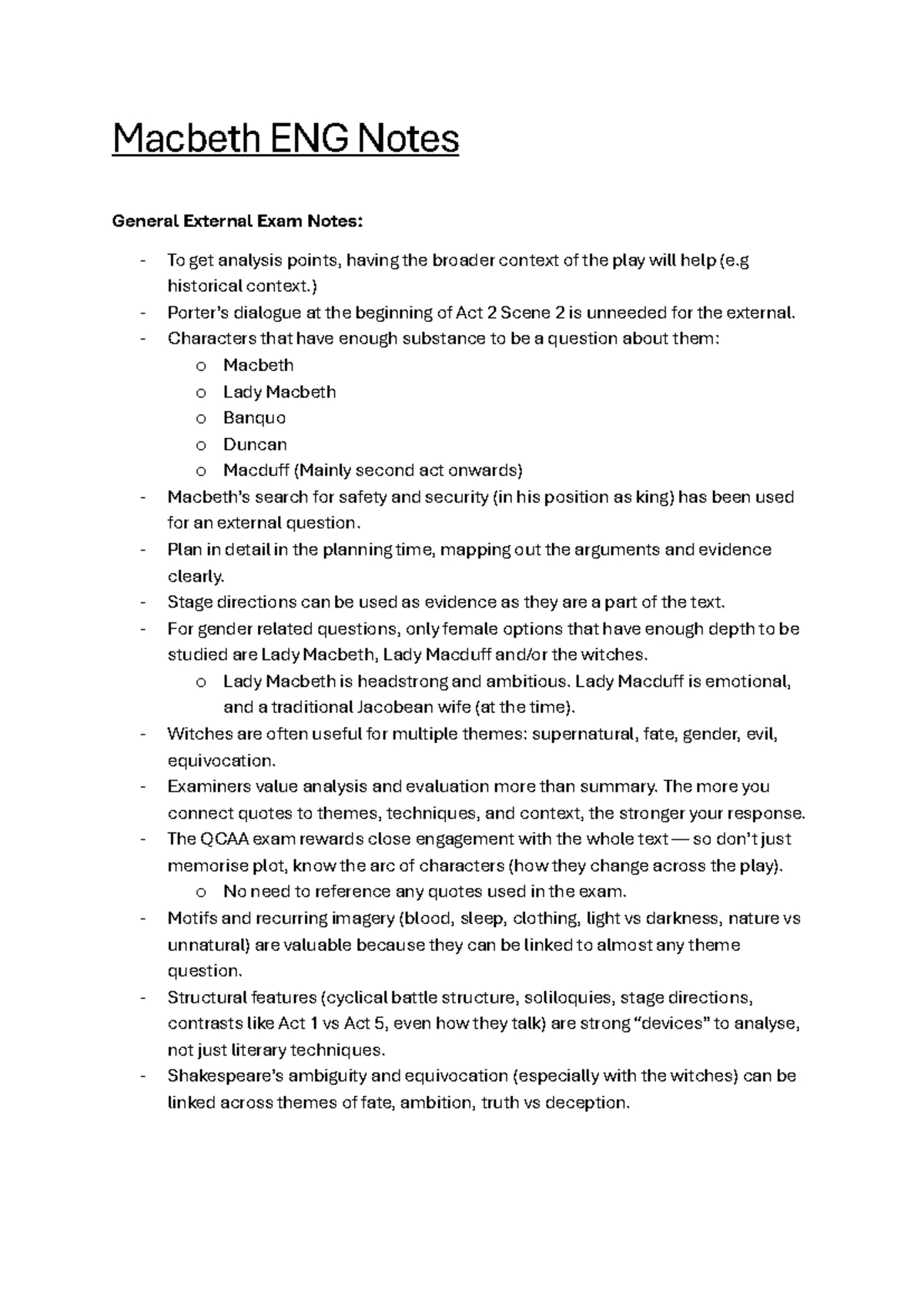 Macbeth ENG Notes

General External Exam Notes:

- To get analysis points, having the broader context of the play will help (e.g historical context.)
- Porter's dialogue at the beginning of Act 2 Scene 2 is unneeded for the external.
- Characters that have enough substance to be a question about them:
  o Macbeth
  o Lady Macbeth
  o Banquo
  o Duncan
  o Macduff (Mainly second act onwards)
- Macbeth's search for safety and security (in his position as king) has been used for an external question.
- Plan in detail in the planning time, mapping out the arguments and evidence clearly.
- Stage directions can be used as evidence as they are a part of the text.
- For gender related questions, only female options that have enough depth to be studied are Lady Macbeth, Lady Macduff and/or the witches.
  o Lady Macbeth is headstrong and ambitious. Lady Macduff is emotional, and a traditional Jacobean wife (at the time).
- Witches are often useful for multiple themes: supernatural, fate, gender, evil, equivocation.
- Examiners value analysis and evaluation more than summary. The more you connect quotes to themes, techniques, and context, the stronger your response.
- The QCAA exam rewards close engagement with the whole text — so don't just memorise plot, know the arc of characters (how they change across the play).
  o No need to reference any quotes used in the exam.
- Motifs and recurring imagery (blood, sleep, clothing, light vs darkness, nature vs unnatural) are valuable because they can be linked to almost any theme question.
- Structural features (cyclical battle structure, soliloquies, stage directions, contrasts like Act 1 vs Act 5, even how they talk) are strong "devices" to analyse, not just literary techniques.
- Shakespeare's ambiguity and equivocation (especially with the witches) can be linked across themes of fate, ambition, truth vs deception.